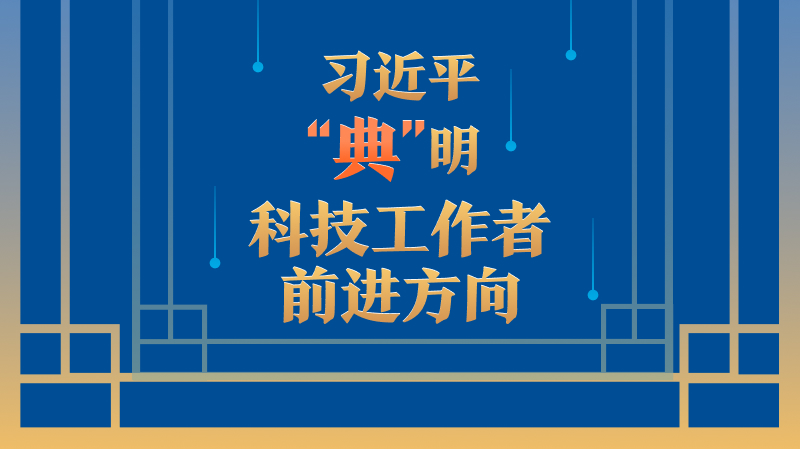 习近平
“典”明
科技工作者
前进方向